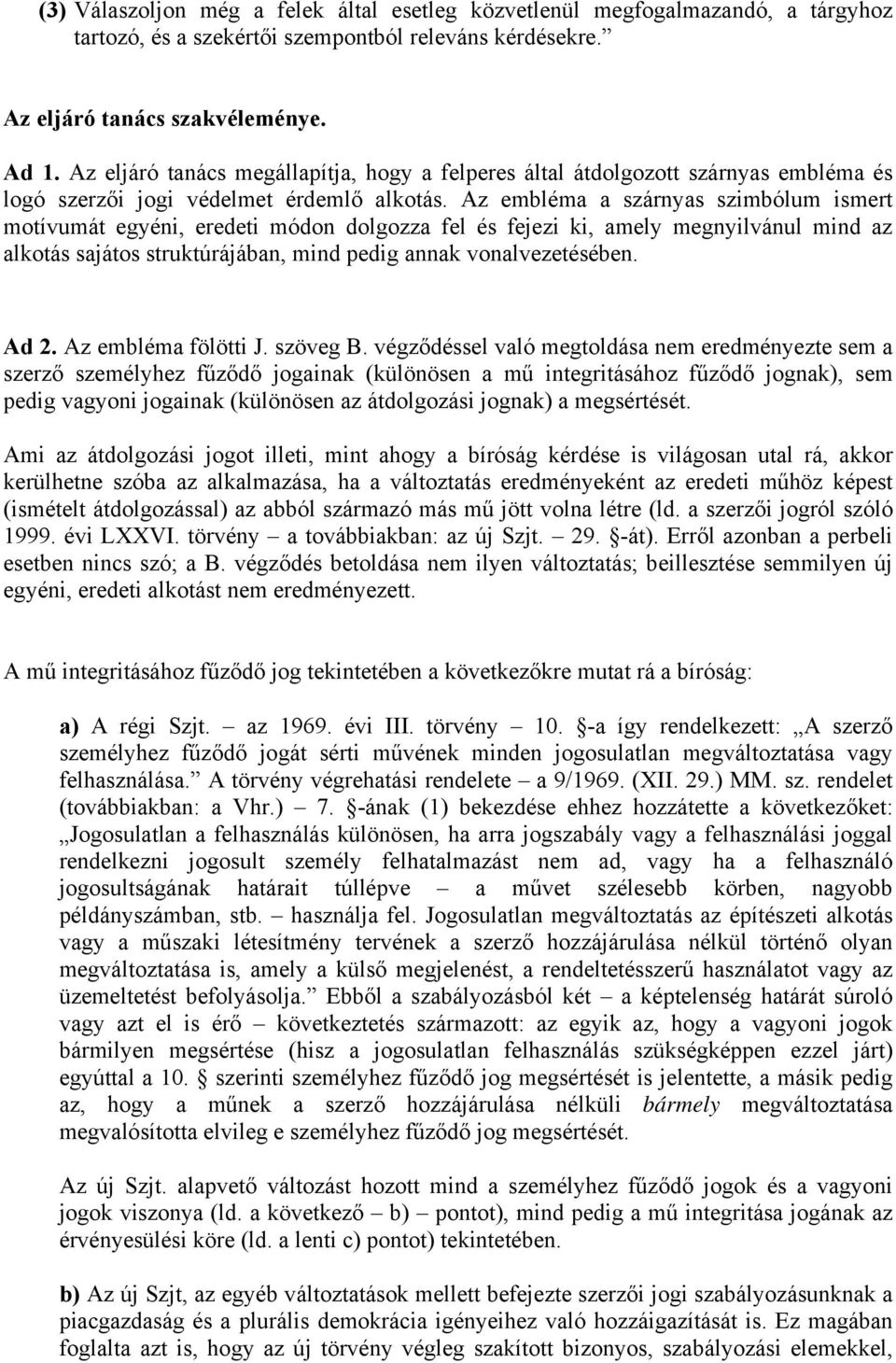 (3) Válaszoljon még a felek által esetleg közvetlenül megfogalmazandó, a tárgyhoz tartozó, és a szekértői szempontból releváns kérdésekre.”

Az eljáró tanács szakvéleménye.

Ad 1. Az eljáró tanács megállapítja, hogy a felperes által átdolgozott szárnyas embléma és logó szerzői jogi védelmet érdemlő alkotás. Az embléma a szárnyas szimbólum ismert motívumát egyéni, eredeti módon dolgozza fel és fejezi ki, amely megnyilvánul mind az alkotás sajátos struktúrájában, mind pedig annak vonalvezetésében.

Ad 2. Az embléma fölötti J. szöveg B. végződéssel való megtoldása nem eredményezte sem a szerző személyhez fűződő jogainak (különösen a mű integritásához fűződő jognak), sem pedig vagyoni jogainak (különösen az átdolgozási jognak) a megsértését.

Ami az átdolgozási jogot illeti, mint ahogy a bíróság kérdése is világosan utal rá, akkor kerülhetne szóba az alkalmazása, ha a változtatás eredményeként az eredeti műhöz képest (ismételt átdolgozással) az abból származó más mű jött volna létre (ld. a szerzői jogról szóló 1999. évi LXXVI. törvény – a továbbiakban: az új Szjt. – 29. §-át). Erről azonban a perbeli esetben nincs szó; a B. végződés betoldása nem ilyen változtatás; beillesztése semmilyen új egyéni, eredeti alkotást nem eredményezett.

A mű integritásához fűződő jog tekintetében a következőkre mutat rá a bíróság:

a) A régi Szjt. – az 1969. évi III. törvény – 10. §-a így rendelkezett: „A szerző személyhez fűződő jogát sérti művének minden jogosulatlan megváltoztatása vagy felhasználása.” A törvény végrehatási rendelete – a 9/1969. (XII. 29.) MM. sz. rendelet (továbbiakban: a Vhr.) – 7. §-ának (1) bekezdése ehhez hozzátette a következőket: „Jogosulatlan a felhasználás különösen, ha arra jogszabály vagy a felhasználási joggal rendelkezni jogosult személy felhatalmazást nem ad, vagy ha a felhasználó jogosultságának határait túllépve – a művet szélesebb körben, nagyobb példányszámban, stb. – használja fel. Jogosulatlan megváltoztatás az építészeti alkotás vagy a műszaki létesítmény tervének a szerző hozzájárulása nélkül történő olyan megváltoztatása is, amely a külső megjelenést, a rendeltetésszerű használatot vagy az üzemeltetést befolyásolja.” Ebből a szabályozásból két – a képtelenség határát súroló vagy azt el is érő – következtetés származott: az egyik az, hogy a vagyoni jogok bármilyen megsértése (hisz a jogosulatlan felhasználás szükségképpen ezzel járt) egyúttal a 10. § szerinti személyhez fűződő jog megsértését is jelentette, a másik pedig az, hogy a műnek a szerző hozzájárulása nélküli bármely megváltoztatása megvalósította elvileg e személyhez fűződő jog megsértését.

Az új Szjt. alapvető változást hozott mind a személyhez fűződő jogok és a vagyoni jogok viszonya (ld. a következő – b) – pontot), mind pedig a mű integritása jogának az érvényesülési köre (ld. a lenti c) pontot) tekintetében.

b) Az új Szjt, az egyéb változtatások mellett befejezte szerzői jogi szabályozásunknak a piacgazdaság és a plurális demokrácia igényeihez való hozzáigazítását is. Ez magában foglalta azt is, hogy az új törvény végleg szakított bizonyos, szabályozási elemekkel,